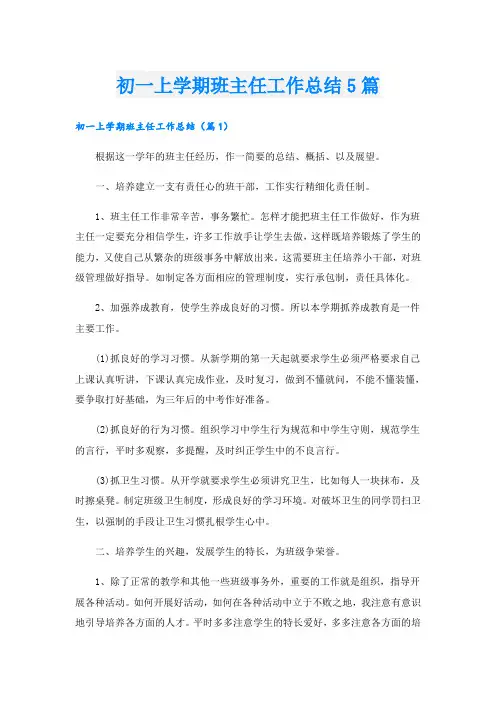 初一上学期班主任工作总结5篇

初一上学期班主任工作总结（篇1）

根据这一学年的班主任经历，作一简要的总结、概括、以及展望。

一、培养建立一支有责任心的班干部，工作实行精细化责任制。

1、班主任工作非常辛苦，事务繁忙。怎样才能把班主任工作做好，作为班主任一定要充分相信学生，许多工作放手让学生去做，这样既培养锻炼了学生的能力，又使自己从繁杂的班级事务中解放出来。这需要班主任培养小干部，对班级管理做好指导。如制定各方面相应的管理制度，实行承包制，责任具体化。

2、加强养成教育，使学生养成良好的习惯。所以本学期抓养成教育是一件主要工作。

(1)抓良好的学习习惯。从新学期的第一天起就要求学生必须严格要求自己上课认真听讲，下课认真完成作业，及时复习，做到不懂就问，不能不懂装懂，要争取打好基础，为三年后的中考作好准备。

(2)抓良好的行为习惯。组织学习中学生行为规范和中学生守则，规范学生的言行，平时多观察，多提醒，及时纠正学生中的不良言行。

(3)抓卫生习惯。从开学就要求学生必须讲究卫生，比如每人一块抹布，及时擦桌凳。制定班级卫生制度，形成良好的学习环境。对破坏卫生的同学罚扫卫生，以强制的手段让卫生习惯扎根学生心中。

二、培养学生的兴趣，发展学生的特长，为班级争荣誉。

1、除了正常的教学和其他一些班级事务外，重要的工作就是组织，指导开展各种活动。如何开展好活动，如何在各种活动中立于不败之地，我注意有意识地引导培养各方面的人才。平时多多注意学生的特长爱好，多多注意各方面的培